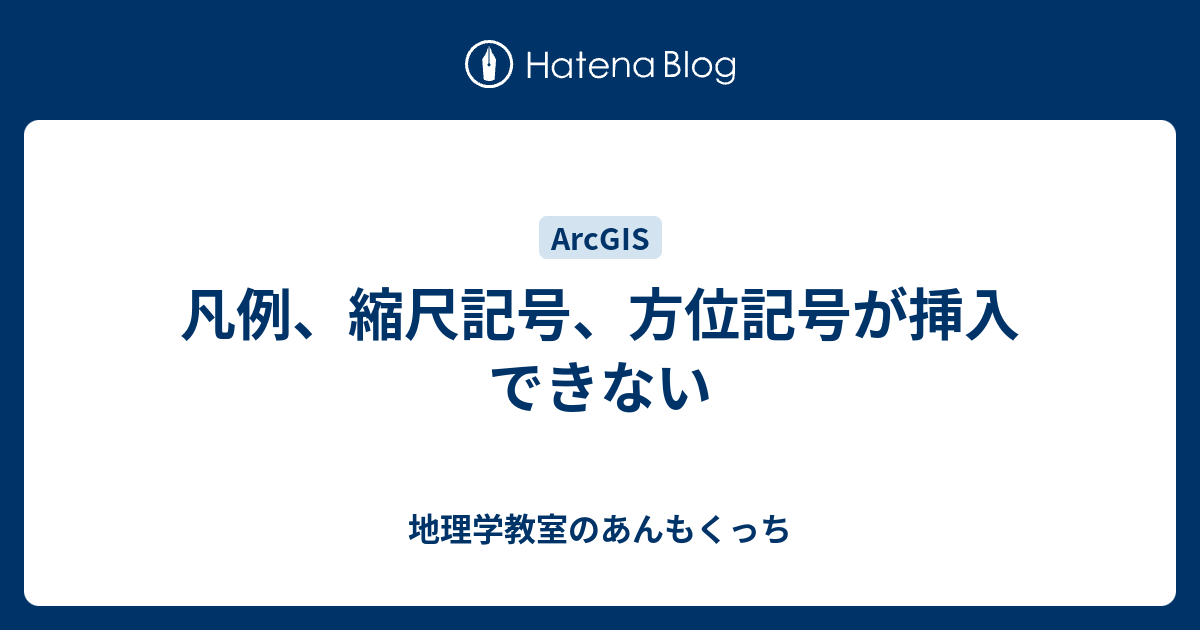 Hatena Blog

ArcGIS

凡例、縮尺記号、方位記号が挿入できない

地理学教室のあんもくっち